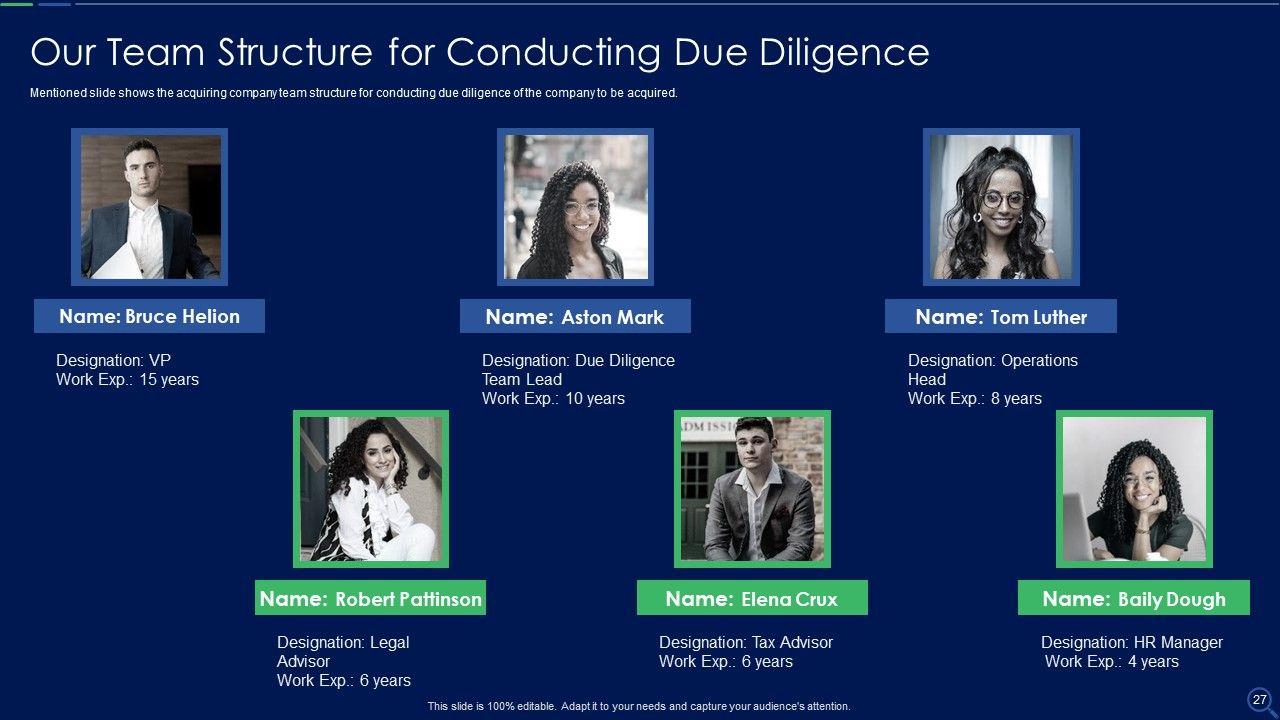 Our Team Structure for Conducting Due Diligence

Mentioned slide shows the acquiring company team structure for conducting due diligence of the company to be acquired.

Name: Bruce Helion

Designation: VP
Work Exp.: 15 years

Name: Aston Mark

Designation: Due Diligence Team Lead
Work Exp.: 10 years

Name: Tom Luther

Designation: Operations Head
Work Exp.: 8 years

Name: Robert Pattinson

Designation: Legal Advisor
Work Exp.: 6 years

Name: Elena Crux

Designation: Tax Advisor
Work Exp.: 6 years

Name: Baily Dough

Designation: HR Manager
Work Exp.: 4 years

This slide is 100% editable. Adapt it to your needs and capture your audience's attention.

27